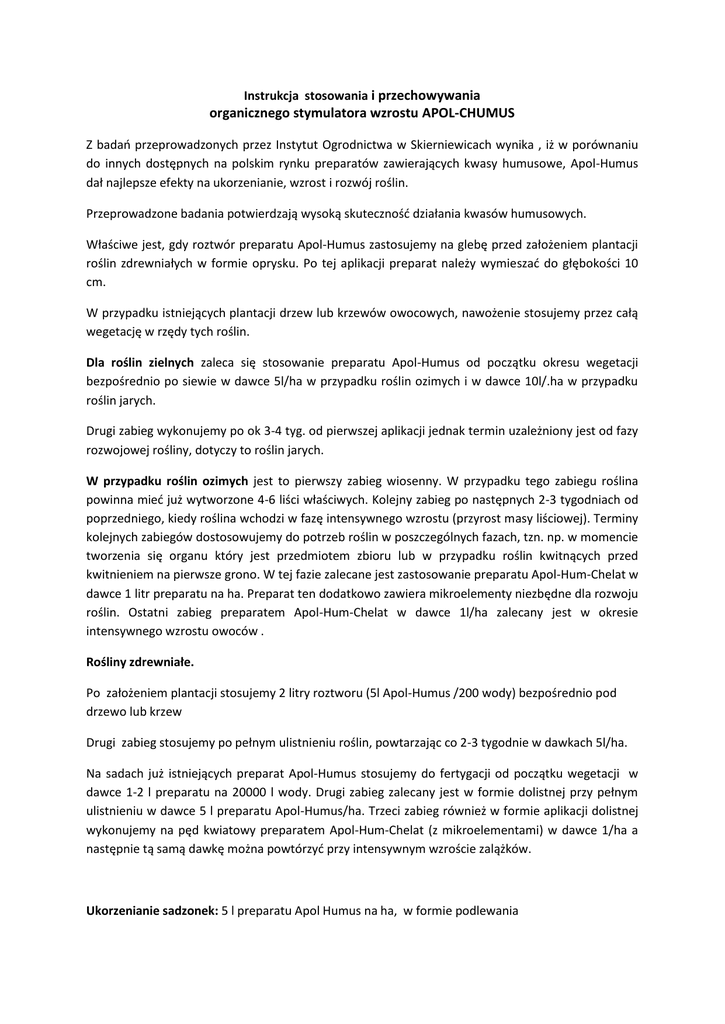 Instrukcja stosowania i przechowywania
organicznego stymulatora wzrostu APOL-CHUMUS

Z badań przeprowadzonych przez Instytut Ogrodnictwa w Skierniewicach wynika , iż w porównaniu do innych dostępnych na polskim rynku preparatów zawierających kwasy humusowe, Apol-Humus dał najlepsze efekty na ukorzenianie, wzrost i rozwój roślin.

Przeprowadzone badania potwierdzają wysoką skuteczność działania kwasów humusowych.

Właściwe jest, gdy roztwór preparatu Apol-Humus zastosujemy na glebę przed założeniem plantacji roślin zdrewniałych w formie oprysku. Po tej aplikacji preparat należy wymieszać do głębokości 10 cm.

W przypadku istniejących plantacji drzew lub krzewów owocowych, nawożenie stosujemy przez całą wegetację w rzędy tych roślin.

Dla roślin zielnych zaleca się stosowanie preparatu Apol-Humus od początku okresu wegetacji bezpośrednio po siewie w dawce 5l/ha w przypadku roślin ozimych i w dawce 10l/.ha w przypadku roślin jarych.

Drugi zabieg wykonujemy po ok 3-4 tyg. od pierwszej aplikacji jednak termin uzależniony jest od fazy rozwojowej rośliny, dotyczy to roślin jarych.

W przypadku roślin ozimych jest to pierwszy zabieg wiosenny. W przypadku tego zabiegu roślina powinna mieć już wytworzone 4-6 liści właściwych. Kolejny zabieg po następnych 2-3 tygodniach od poprzedniego, kiedy roślina wchodzi w fazę intensywnego wzrostu (przyrost masy liściowej). Terminy kolejnych zabiegów dostosowujemy do potrzeb roślin w poszczególnych fazach, tzn. np. w momencie tworzenia się organu który jest przedmiotem zbioru lub w przypadku roślin kwitnących przed kwitnieniem na pierwsze grono. W tej fazie zalecane jest zastosowanie preparatu Apol-Hum-Chelat w dawce 1 litr preparatu na ha. Preparat ten dodatkowo zawiera mikroelementy niezbędne dla rozwoju roślin. Ostatni zabieg preparatem Apol-Hum-Chelat w dawce 1l/ha zalecany jest w okresie intensywnego wzrostu owoców .

Rośliny zdrewniałe.

Po założeniem plantacji stosujemy 2 litry roztworu (5l Apol-Humus /200 wody) bezpośrednio pod drzewo lub krzew

Drugi zabieg stosujemy po pełnym ulistnieniu roślin, powtarzając co 2-3 tygodnie w dawkach 5l/ha.

Na sadach już istniejących preparat Apol-Humus stosujemy do fertygacji od początku wegetacji w dawce 1-2 l preparatu na 20000 l wody. Drugi zabieg zalecany jest w formie dolistnej przy pełnym ulistnieniu w dawce 5 l preparatu Apol-Humus/ha. Trzeci zabieg również w formie aplikacji dolistnej wykonujemy na pęd kwiatowy preparatem Apol-Hum-Chelat (z mikroelementami) w dawce 1/ha a następnie tą samą dawkę można powtórzyć przy intensywnym wzroście zalążków.

Ukorzenianie sadzonek: 5 l preparatu Apol Humus na ha, w formie podlewania